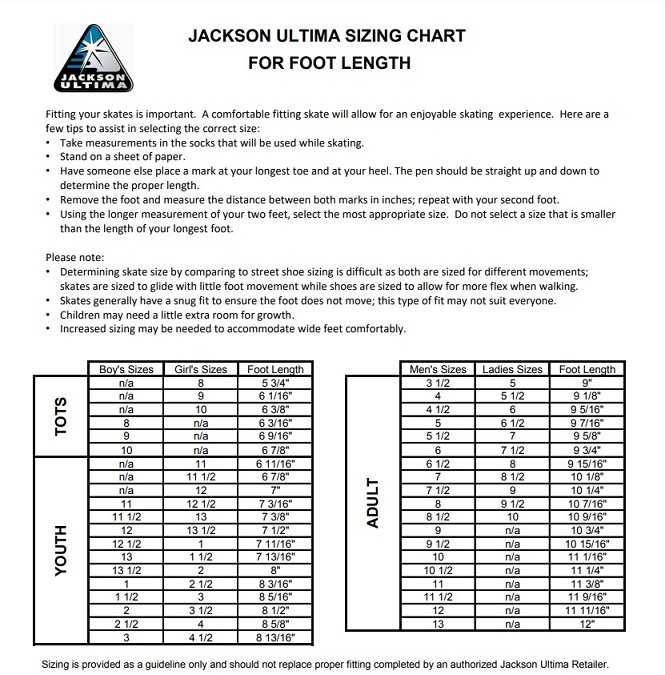 JACKSON ULTIMA

JACKSON ULTIMA SIZING CHART
FOR FOOT LENGTH

Fitting your skates is important. A comfortable fitting skate will allow for an enjoyable skating experience. Here are a few tips to assist in selecting the correct size:
• Take measurements in the socks that will be used while skating.
• Stand on a sheet of paper.
• Have someone else place a mark at your longest toe and at your heel. The pen should be straight up and down to determine the proper length.
• Remove the foot and measure the distance between both marks in inches; repeat with your second foot.
• Using the longer measurement of your two feet, select the most appropriate size. Do not select a size that is smaller than the length of your longest foot.

Please note:
• Determining skate size by comparing to street shoe sizing is difficult as both are sized for different movements; skates are sized to glide with little foot movement while shoes are sized to allow for more flex when walking.
• Skates generally have a snug fit to ensure the foot does not move; this type of fit may not suit everyone.
• Children may need a little extra room for growth.
• Increased sizing may be needed to accommodate wide feet comfortably.

| | Boy's Sizes | Girl's Sizes | Foot Length |
|---|---|---|---|
| TOTS | n/a | 8 | 5 3/4" |
| | n/a | 9 | 6 1/16" |
| | n/a | 10 | 6 3/8" |
| | 8 | n/a | 6 3/16" |
| | 9 | n/a | 6 9/16" |
| | 10 | n/a | 6 7/8" |
| YOUTH | n/a | 11 | 6 11/16" |
| | n/a | 11 1/2 | 6 7/8" |
| | n/a | 12 | 7" |
| | 11 | 12 1/2 | 7 3/16" |
| | 11 1/2 | 13 | 7 3/8" |
| | 12 | 13 1/2 | 7 1/2" |
| | 12 1/2 | 1 | 7 11/16" |
| | 13 | 1 1/2 | 7 13/16" |
| | 13 1/2 | 2 | 8" |
| | 1 | 2 1/2 | 8 3/16" |
| | 1 1/2 | 3 | 8 5/16" |
| | 2 | 3 1/2 | 8 1/2" |
| | 2 1/2 | 4 | 8 5/8" |
| | 3 | 4 1/2 | 8 13/16" |

| | Men's Sizes | Ladies Sizes | Foot Length |
|---|---|---|---|
| ADULT | 3 1/2 | 5 | 9" |
| | 4 | 5 1/2 | 9 1/8" |
| | 4 1/2 | 6 | 9 5/16" |
| | 5 | 6 1/2 | 9 7/16" |
| | 5 1/2 | 7 | 9 5/8" |
| | 6 | 7 1/2 | 9 3/4" |
| | 6 1/2 | 8 | 9 15/16" |
| | 7 | 8 1/2 | 10 1/8" |
| | 7 1/2 | 9 | 10 1/4" |
| | 8 | 9 1/2 | 10 7/16" |
| | 8 1/2 | 10 | 10 9/16" |
| | 9 | n/a | 10 3/4" |
| | 9 1/2 | n/a | 10 15/16" |
| | 10 | n/a | 11 1/16" |
| | 10 1/2 | n/a | 11 1/4" |
| | 11 | n/a | 11 3/8" |
| | 11 1/2 | n/a | 11 9/16" |
| | 12 | n/a | 11 11/16" |
| | 13 | n/a | 12" |

Sizing is provided as a guideline only and should not replace proper fitting completed by an authorized Jackson Ultima Retailer.